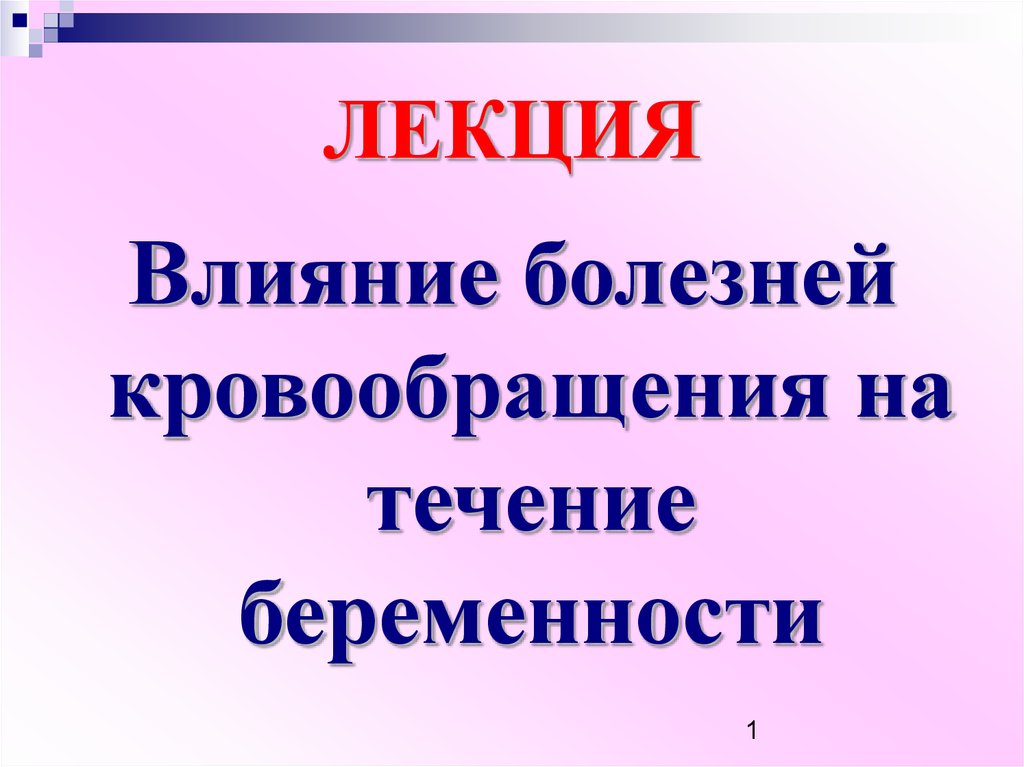 ЛЕКЦИЯ

Влияние болезней кровообращения на течение беременности

1